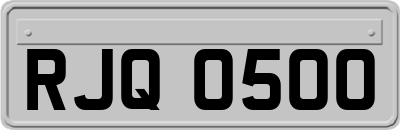 RJQ 0500